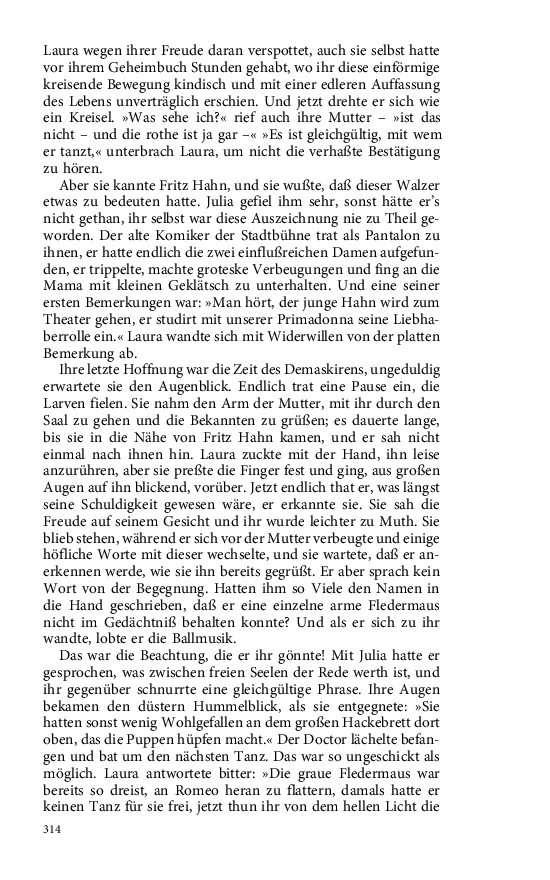 Laura wegen ihrer Freude daran verspottet, auch sie selbst hatte vor ihrem Geheimbuch Stunden gehabt, wo ihr diese einförmige kreisende Bewegung kindisch und mit einer edleren Auffassung des Lebens unverträglich erschien. Und jetzt drehte er sich wie ein Kreisel. »Was sehe ich?« rief auch ihre Mutter – »ist das nicht – und die rothe ist ja gar –« »Es ist gleichgültig, mit wem er tanzt,« unterbrach Laura, um nicht die verhaßte Bestätigung zu hören.

Aber sie kannte Fritz Hahn, und sie wußte, daß dieser Walzer etwas zu bedeuten hatte. Julia gefiel ihm sehr, sonst hätte er's nicht gethan, ihr selbst war diese Auszeichnung nie zu Theil geworden. Der alte Komiker der Stadtbühne trat als Pantalon zu ihnen, er hatte endlich die zwei einflußreichen Damen aufgefunden, er trippelte, machte groteske Verbeugungen und fing an die Mama mit kleinen Geklätsch zu unterhalten. Und eine seiner ersten Bemerkungen war: »Man hört, der junge Hahn wird zum Theater gehen, er studirt mit unserer Primadonna seine Liebhaberrolle ein.« Laura wandte sich mit Widerwillen von der platten Bemerkung ab.

Ihre letzte Hoffnung war die Zeit des Demaskirens, ungeduldig erwartete sie den Augenblick. Endlich trat eine Pause ein, die Larven fielen. Sie nahm den Arm der Mutter, mit ihr durch den Saal zu gehen und die Bekannten zu grüßen; es dauerte lange, bis sie in die Nähe von Fritz Hahn kamen, und er sah nicht einmal nach ihnen hin. Laura zuckte mit der Hand, ihn leise anzurühren, aber sie preßte die Finger fest und ging, aus großen Augen auf ihn blickend, vorüber. Jetzt endlich that er, was längst seine Schuldigkeit gewesen wäre, er erkannte sie. Sie sah die Freude auf seinem Gesicht und ihr wurde leichter zu Muth. Sie blieb stehen, während er sich vor der Mutter verbeugte und einige höfliche Worte mit dieser wechselte, und sie wartete, daß er anerkennen werde, wie sie ihn bereits gegrüßt. Er aber sprach kein Wort von der Begegnung. Hatten ihm so Viele den Namen in die Hand geschrieben, daß er eine einzelne arme Fledermaus nicht im Gedächtniß behalten konnte? Und als er sich zu ihr wandte, lobte er die Ballmusik.

Das war die Beachtung, die er ihr gönnte! Mit Julia hatte er gesprochen, was zwischen freien Seelen der Rede werth ist, und ihr gegenüber schnurrte eine gleichgültige Phrase. Ihre Augen bekamen den düstern Hummelblick, als sie entgegnete: »Sie hatten sonst wenig Wohlgefallen an dem großen Hackebrett dort oben, das die Puppen hüpfen macht.« Der Doctor lächelte befangen und bat um den nächsten Tanz. Das war so ungeschickt als möglich. Laura antwortete bitter: »Die graue Fledermaus war bereits so dreist, an Romeo heran zu flattern, damals hatte er keinen Tanz für sie frei, jetzt thun ihr von dem hellen Licht die

314